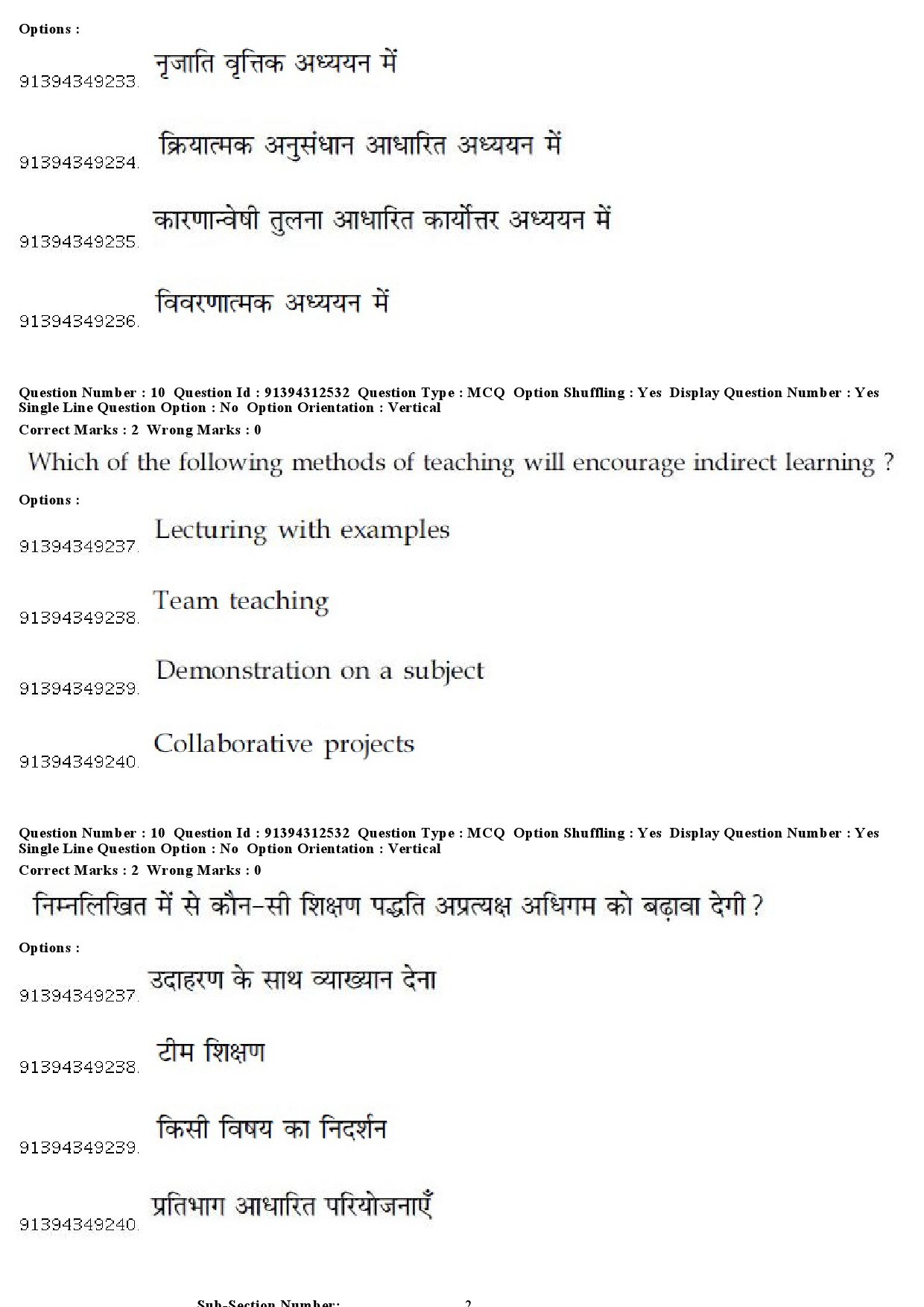 Options :

91394349233. नृजाति वृत्तिक अध्ययन में

91394349234. क्रियात्मक अनुसंधान आधारित अध्ययन में

91394349235. कारणान्वेषी तुलना आधारित कार्योत्तर अध्ययन में

91394349236. विवरणात्मक अध्ययन में

Question Number : 10 Question Id : 91394312532 Question Type : MCQ Option Shuffling : Yes Display Question Number : Yes Single Line Question Option : No Option Orientation : Vertical
Correct Marks : 2 Wrong Marks : 0

Which of the following methods of teaching will encourage indirect learning ?

Options :

91394349237. Lecturing with examples

91394349238. Team teaching

91394349239. Demonstration on a subject

91394349240. Collaborative projects

Question Number : 10 Question Id : 91394312532 Question Type : MCQ Option Shuffling : Yes Display Question Number : Yes Single Line Question Option : No Option Orientation : Vertical
Correct Marks : 2 Wrong Marks : 0

निम्नलिखित में से कौन-सी शिक्षण पद्धति अप्रत्यक्ष अधिगम को बढ़ावा देगी ?

Options :

91394349237. उदाहरण के साथ व्याख्यान देना

91394349238. टीम शिक्षण

91394349239. किसी विषय का निदर्शन

91394349240. प्रतिभाग आधारित परियोजनाएँ

Sub-Section Number: 2